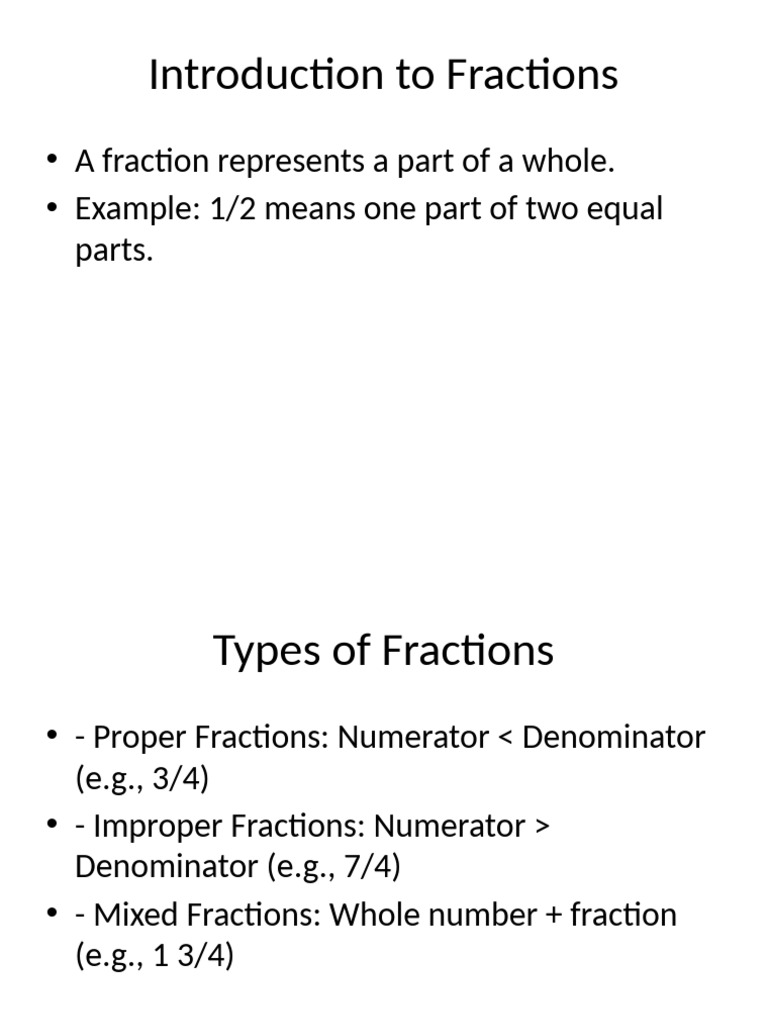 Introduction to Fractions

• A fraction represents a part of a whole.
• Example: 1/2 means one part of two equal parts.

Types of Fractions

• - Proper Fractions: Numerator < Denominator (e.g., 3/4)
• - Improper Fractions: Numerator > Denominator (e.g., 7/4)
• - Mixed Fractions: Whole number + fraction (e.g., 1 3/4)